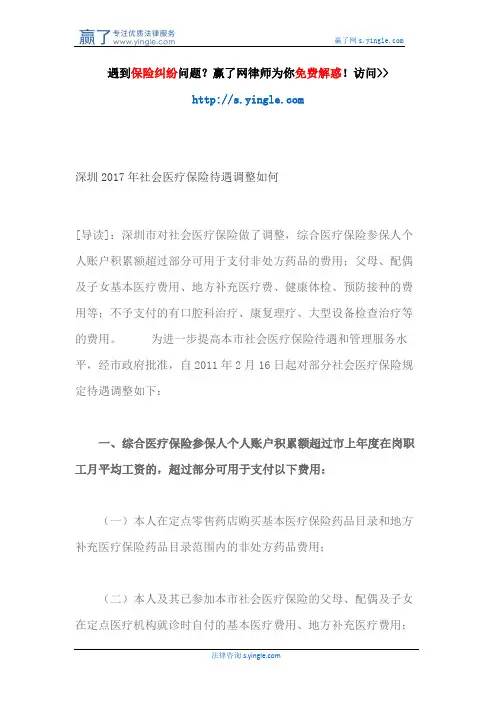 赢了 专注优质法律服务 www.yingle.com

赢了网 s.yingle.com

遇到保险纠纷问题？赢了网律师为你免费解惑！访问>>

http://s.yingle.com

深圳 2017 年社会医疗保险待遇调整如何

[导读]：深圳市对社会医疗保险做了调整，综合医疗保险参保人个人账户积累额超过部分可用于支付非处方药品的费用；父母、配偶及子女基本医疗费用、地方补充医疗费、健康体检、预防接种的费用等；不予支付的有口腔科治疗、康复理疗、大型设备检查治疗等的费用。 为进一步提高本市社会医疗保险待遇和管理服务水平，经市政府批准，自 2011 年 2 月 16 日起对部分社会医疗保险规定待遇调整如下：

一、综合医疗保险参保人个人账户积累额超过市上年度在岗职工月平均工资的，超过部分可用于支付以下费用：

（一）本人在定点零售药店购买基本医疗保险药品目录和地方补充医疗保险药品目录范围内的非处方药品费用；

（二）本人及其已参加本市社会医疗保险的父母、配偶及子女在定点医疗机构就诊时自付的基本医疗费用、地方补充医疗费用；

法律咨询 s.yingle.com